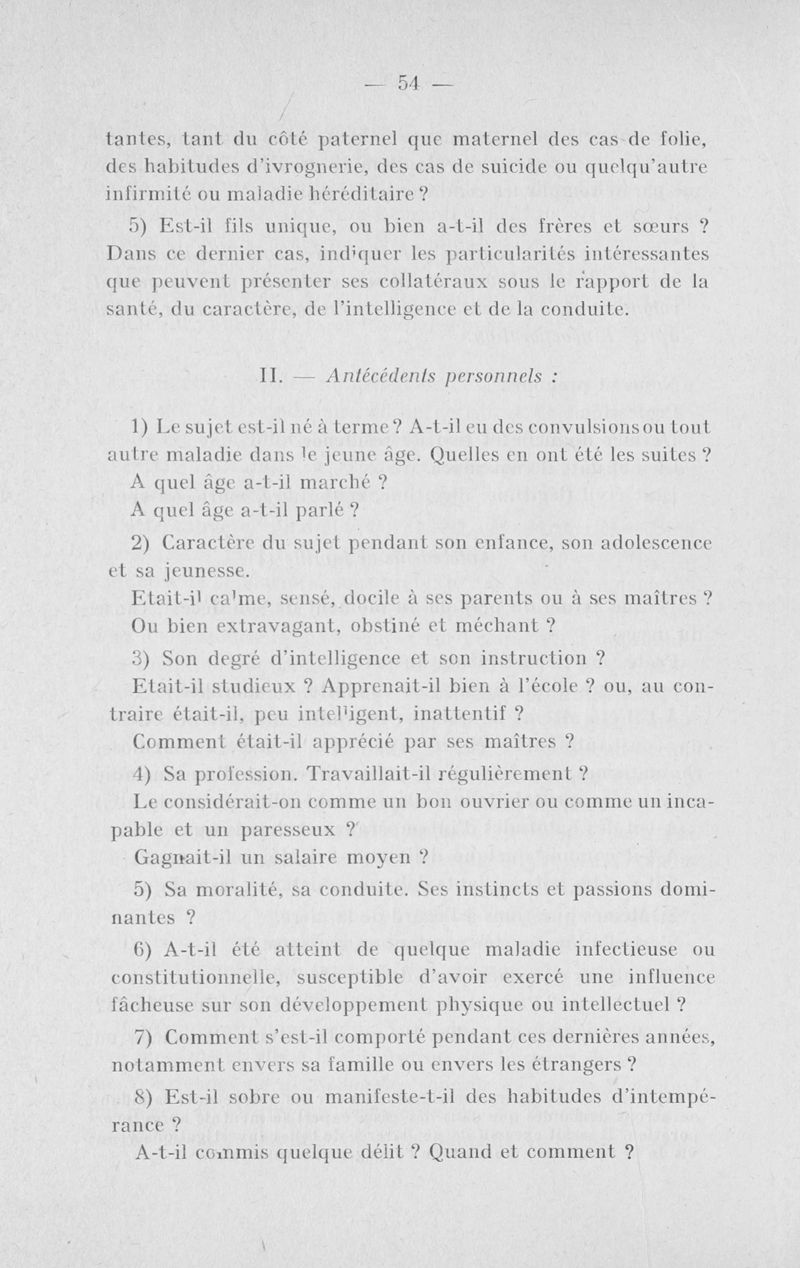 — 54 —

tantes, tant du côté paternel que maternel des cas de folie, des habitudes d'ivrognerie, des cas de suicide ou quelqu'autre infirmité ou maladie héréditaire ?

5) Est-il fils unique, ou bien a-t-il des frères et sœurs ? Dans ce dernier cas, indiquer les particularités intéressantes que peuvent présenter ses collatéraux sous le rapport de la santé, du caractère, de l'intelligence et de la conduite.

II. — Antécédents personnels :

1) Le sujet est-il né à terme ? A-t-il eu des convulsions ou tout autre maladie dans le jeune âge. Quelles en ont été les suites ?
A quel âge a-t-il marché ?
A quel âge a-t-il parlé ?

2) Caractère du sujet pendant son enfance, son adolescence et sa jeunesse.
Etait-il calme, sensé, docile à ses parents ou à ses maîtres ?
Ou bien extravagant, obstiné et méchant ?

3) Son degré d'intelligence et son instruction ?
Etait-il studieux ? Apprenait-il bien à l'école ? ou, au contraire était-il, peu intelligent, inattentif ?
Comment était-il apprécié par ses maîtres ?

4) Sa profession. Travaillait-il régulièrement ?
Le considérait-on comme un bon ouvrier ou comme un incapable et un paresseux ?
Gagnait-il un salaire moyen ?

5) Sa moralité, sa conduite. Ses instincts et passions dominantes ?

6) A-t-il été atteint de quelque maladie infectieuse ou constitutionnelle, susceptible d'avoir exercé une influence fâcheuse sur son développement physique ou intellectuel ?

7) Comment s'est-il comporté pendant ces dernières années, notamment envers sa famille ou envers les étrangers ?

8) Est-il sobre ou manifeste-t-il des habitudes d'intempérance ?
A-t-il commis quelque délit ? Quand et comment ?